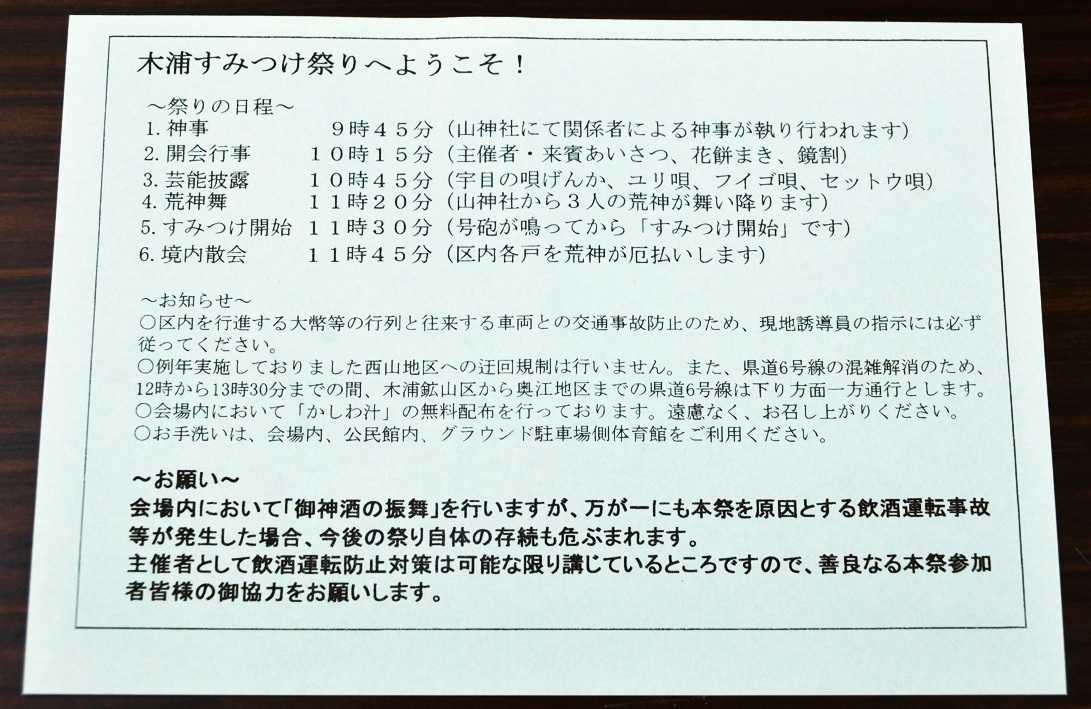 木浦すみつけ祭りへようこそ！

～祭りの日程～
1. 神事　　　　　９時４５分（山神社にて関係者による神事が執り行われます）
2. 開会行事　　１０時１５分（主催者・来賓あいさつ、花餅まき、鏡割）
3. 芸能披露　　１０時４５分（宇目の唄げんか、ユリ唄、フイゴ唄、セットウ唄）
4. 荒神舞　　　１１時２０分（山神社から３人の荒神が舞い降ります）
5. すみつけ開始　１１時３０分（号砲が鳴ってから「すみつけ開始」です）
6. 境内散会　　１１時４５分（区内各戸を荒神が厄払いします）

～お知らせ～
○区内を行進する大幣等の行列と往来する車両との交通事故防止のため、現地誘導員の指示には必ず従ってください。
○例年実施しておりました西山地区への迂回規制は行いません。また、県道6号線の混雑解消のため、12時から13時30分までの間、木浦鉱山区から奥江地区までの県道6号線は下り方面一方通行とします。
○会場内において「かしわ汁」の無料配布を行っております。遠慮なく、お召し上がりください。
○お手洗いは、会場内、公民館内、グラウンド駐車場側体育館をご利用ください。

～お願い～
会場内において「御神酒の振舞」を行いますが、万が一にも本祭を原因とする飲酒運転事故等が発生した場合、今後の祭り自体の存続も危ぶまれます。
主催者として飲酒運転防止対策は可能な限り講じているところですので、善良なる本祭参加者皆様の御協力をお願いします。